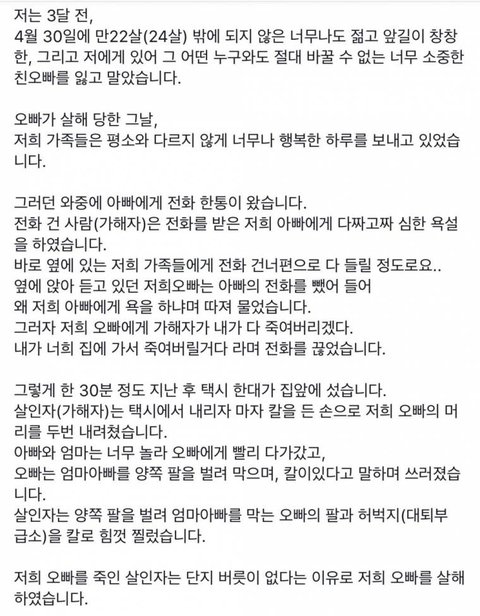 저는 3달 전,
4월 30일에 만22살(24살) 밖에 되지 않은 너무나도 젊고 앞길이 창창한, 그리고 저에게 있어 그 어떤 누구와도 절대 바꿀 수 없는 너무 소중한 친오빠를 잃고 말았습니다.

오빠가 살해 당한 그날,
저희 가족들은 평소와 다르지 않게 너무나 행복한 하루를 보내고 있었습니다.

그러던 와중에 아빠에게 전화 한통이 왔습니다.
전화 건 사람(가해자)은 전화를 받은 저희 아빠에게 다짜고짜 심한 욕설을 하였습니다.
바로 옆에 있는 저희 가족들에게 전화 건너편으로 다 들릴 정도로요..
옆에 앉아 듣고 있던 저희오빠는 아빠의 전화를 뺏어 들어
왜 저희 아빠에게 욕을 하냐며 따져 물었습니다.
그러자 저희 오빠에게 가해자가 내가 다 죽여버리겠다.
내가 너희 집에 가서 죽여버릴거다 라며 전화를 끊었습니다.

그렇게 한 30분 정도 지난 후 택시 한대가 집앞에 섰습니다.
살인자(가해자)는 택시에서 내리자 마자 칼을 든 손으로 저희 오빠의 머리를 두번 내려쳤습니다.
아빠와 엄마는 너무 놀라 오빠에게 빨리 다가갔고,
오빠는 엄마아빠를 양쪽 팔을 벌려 막으며, 칼이있다고 말하며 쓰러졌습니다.
살인자는 양쪽 팔을 벌려 엄마아빠를 막는 오빠의 팔과 허벅지(대퇴부 급소)을 칼로 힘껏 찔렀습니다.

저희 오빠를 죽인 살인자는 단지 버릇이 없다는 이유로 저희 오빠를 살해하였습니다.